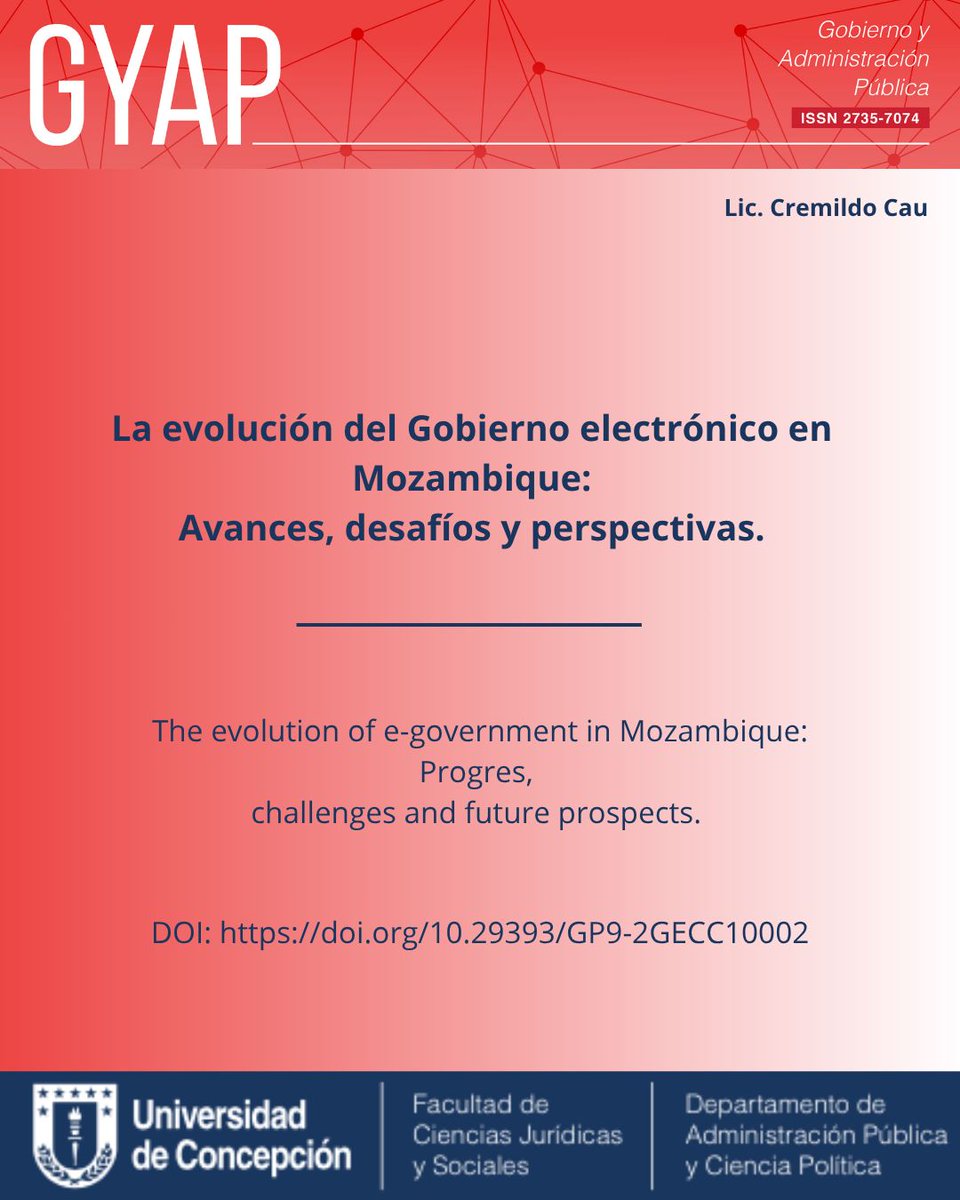 GYAP

Gobierno y Administración Pública
ISSN 2735-7074

Lic. Cremildo Cau

La evolución del Gobierno electrónico en Mozambique:
Avances, desafíos y perspectivas.

The evolution of e-government in Mozambique: Progres,
challenges and future prospects.

DOI: https://doi.org/10.29393/GP9-2GECC10002

Universidad de Concepción

Facultad de Ciencias Jurídicas y Sociales

Departamento de Administración Pública y Ciencia Política